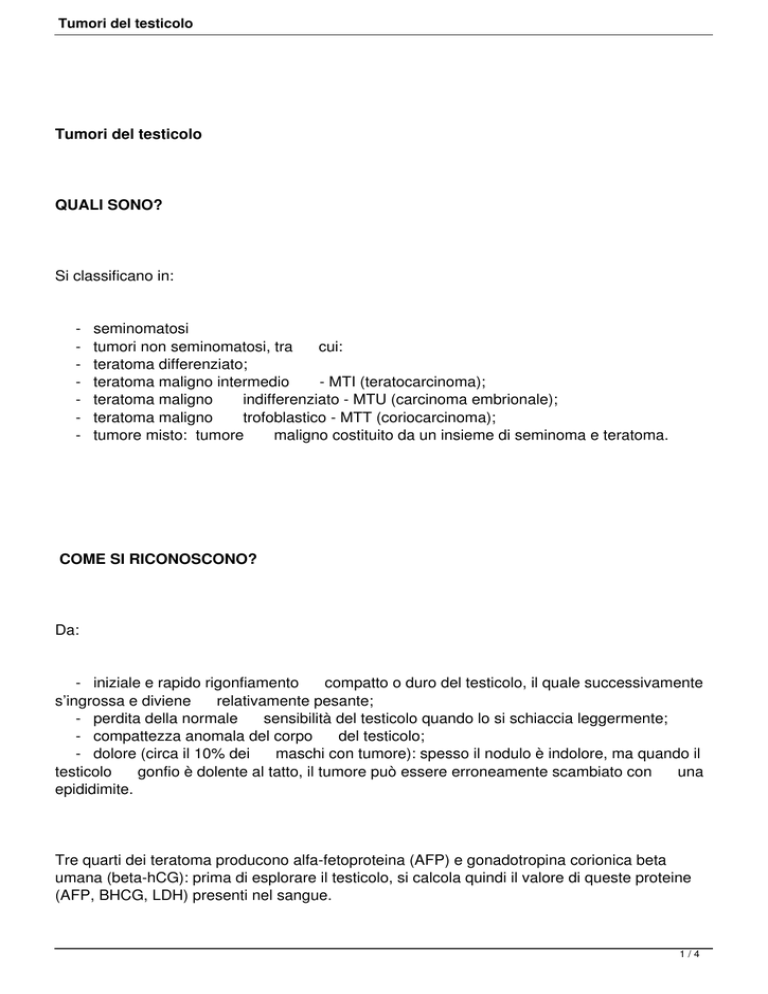 Tumori del testicolo

Tumori del testicolo

QUALI SONO?

Si classificano in:

- seminomatosi
- tumori non seminomatosi, tra cui:
- teratoma differenziato;
- teratoma maligno intermedio - MTI (teratocarcinoma);
- teratoma maligno indifferenziato - MTU (carcinoma embrionale);
- teratoma maligno trofoblastico - MTT (coriocarcinoma);
- tumore misto: tumore maligno costituito da un insieme di seminoma e teratoma.

COME SI RICONOSCONO?

Da:

- iniziale e rapido rigonfiamento compatto o duro del testicolo, il quale successivamente s'ingrossa e diviene relativamente pesante;
- perdita della normale sensibilità del testicolo quando lo si schiaccia leggermente;
- compattezza anomala del corpo del testicolo;
- dolore (circa il 10% dei maschi con tumore): spesso il nodulo è indolore, ma quando il testicolo gonfio è dolente al tatto, il tumore può essere erroneamente scambiato con una epididimite.

Tre quarti dei teratoma producono alfa-fetoproteina (AFP) e gonadotropina corionica beta umana (beta-hCG): prima di esplorare il testicolo, si calcola quindi il valore di queste proteine (AFP, BHCG, LDH) presenti nel sangue.

1 / 4